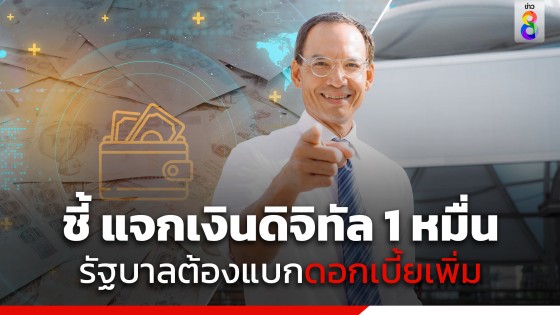 ข่าว 8

ชี้ แจกเงินดิจิทัล 1 หมื่น
รัฐบาลต้องแบกดอกเบี้ยเพิ่ม